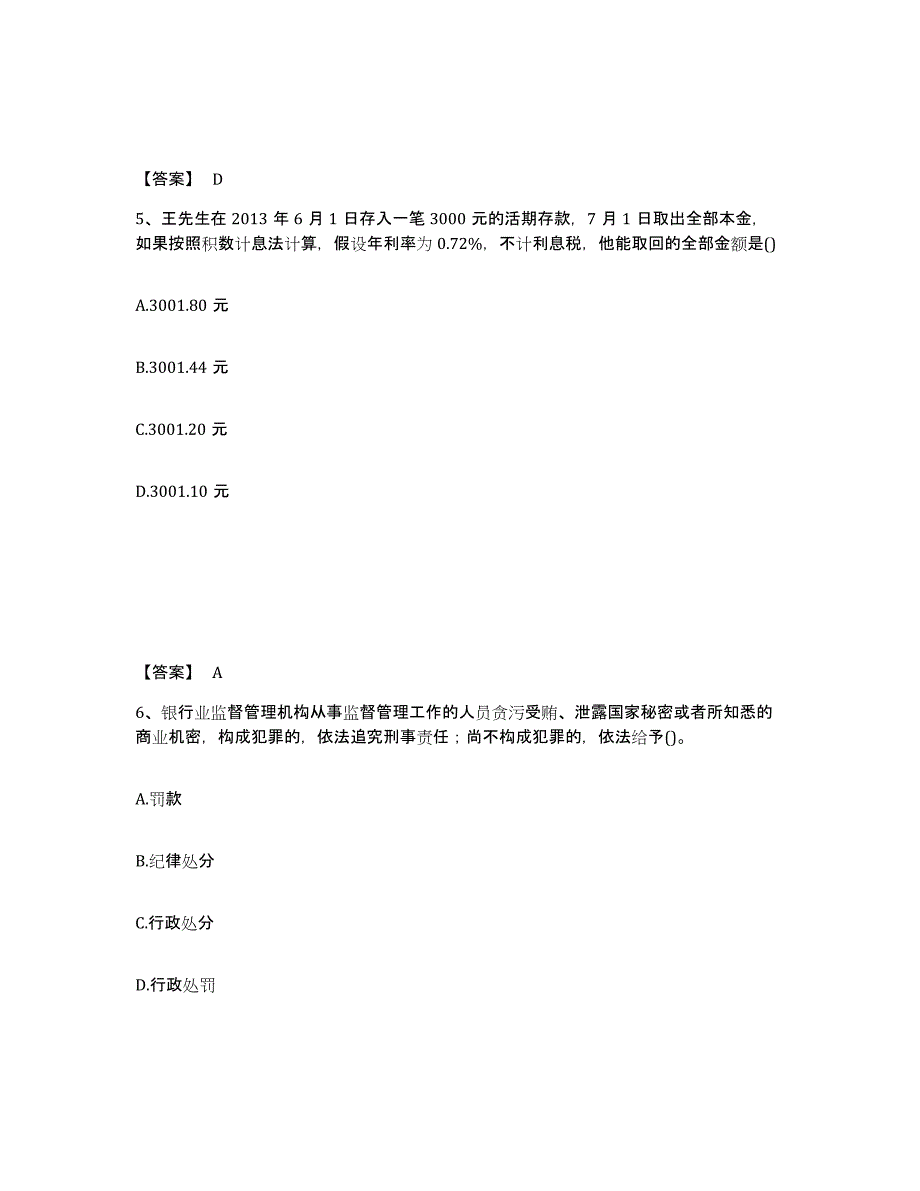 【答案】 D

5、王先生在 2013 年 6 月 1 日存入一笔 3000 元的活期存款，7 月 1 日取出全部本金，如果按照积数计息法计算，假设年利率为 0.72%，不计利息税，他能取回的全部金额是()

A.3001.80 元

B.3001.44 元

C.3001.20 元

D.3001.10 元

【答案】 A

6、银行业监督管理机构从事监督管理工作的人员贪污受贿、泄露国家秘密或者所知悉的商业机密，构成犯罪的，依法追究刑事责任；尚不构成犯罪的，依法给予()。

A.罚款

B.纪律处分

C.行政处分

D.行政处罚